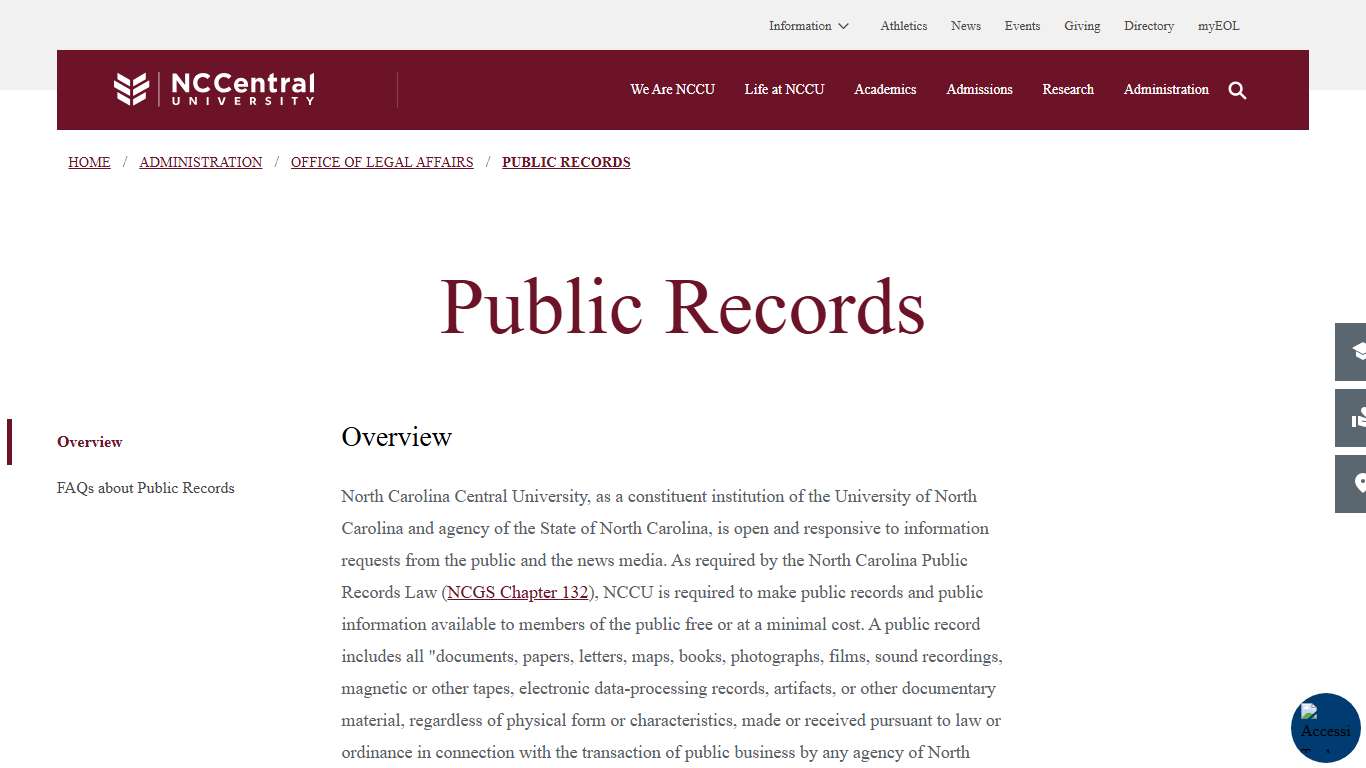 Information Athletics News Events Giving Directory myEOL

NCCentral UNIVERSITY

We Are NCCU Life at NCCU Academics Admissions Research Administration

HOME / ADMINISTRATION / OFFICE OF LEGAL AFFAIRS / PUBLIC RECORDS

Public Records

Overview

FAQs about Public Records

Overview

North Carolina Central University, as a constituent institution of the University of North Carolina and agency of the State of North Carolina, is open and responsive to information requests from the public and the news media. As required by the North Carolina Public Records Law (NCGS Chapter 132), NCCU is required to make public records and public information available to members of the public free or at a minimal cost. A public record includes all "documents, papers, letters, maps, books, photographs, films, sound recordings, magnetic or other tapes, electronic data-processing records, artifacts, or other documentary material, regardless of physical form or characteristics, made or received pursuant to law or ordinance in connection with the transaction of public business by any agency of North

Accessi